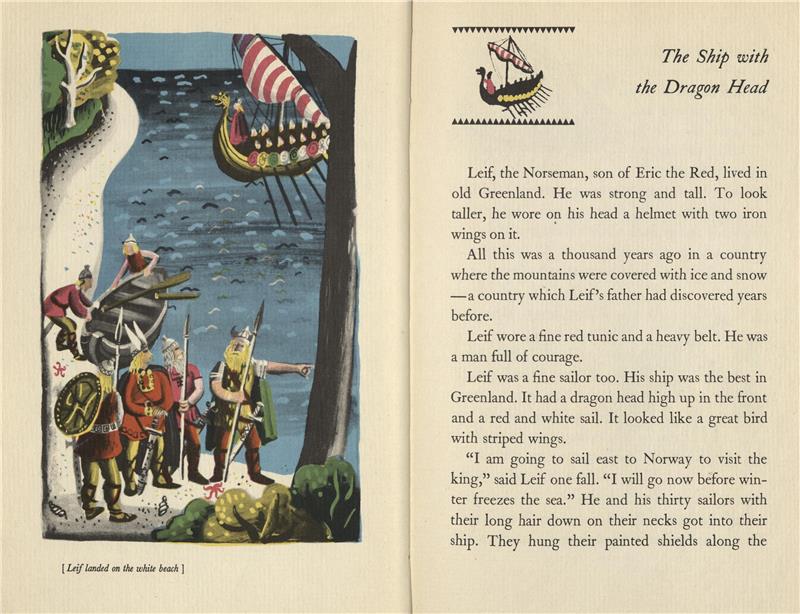 [ Leif landed on the white beach ]

The Ship with the Dragon Head

Leif, the Norseman, son of Eric the Red, lived in old Greenland. He was strong and tall. To look taller, he wore on his head a helmet with two iron wings on it.

All this was a thousand years ago in a country where the mountains were covered with ice and snow —a country which Leif's father had discovered years before.

Leif wore a fine red tunic and a heavy belt. He was a man full of courage.

Leif was a fine sailor too. His ship was the best in Greenland. It had a dragon head high up in the front and a red and white sail. It looked like a great bird with striped wings.

"I am going to sail east to Norway to visit the king," said Leif one fall. "I will go now before winter freezes the sea." He and his thirty sailors with their long hair down on their necks got into their ship. They hung their painted shields along the